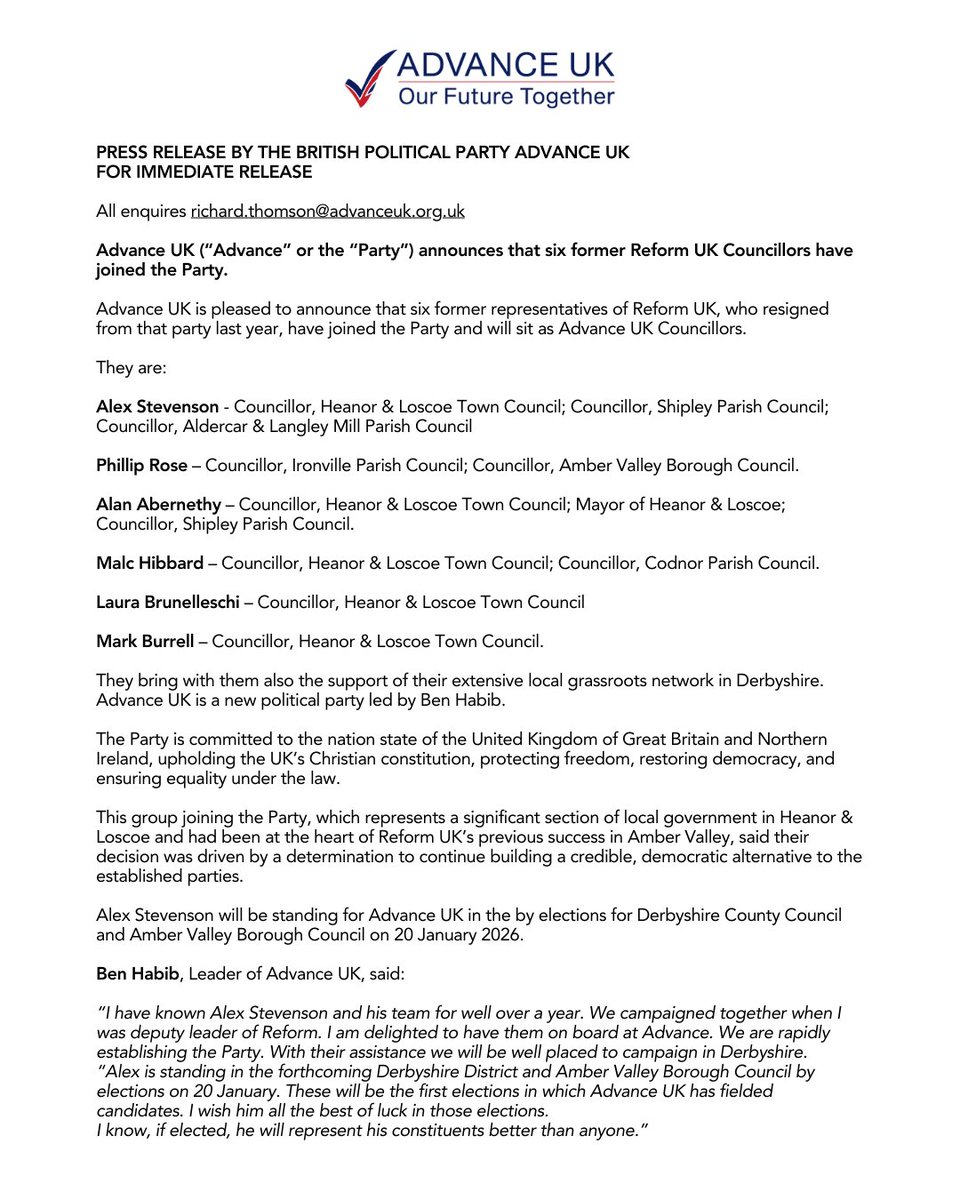 ADVANCE UK
Our Future Together

PRESS RELEASE BY THE BRITISH POLITICAL PARTY ADVANCE UK
FOR IMMEDIATE RELEASE

All enquires richard.thomson@advanceuk.org.uk

Advance UK ("Advance" or the "Party") announces that six former Reform UK Councillors have joined the Party.

Advance UK is pleased to announce that six former representatives of Reform UK, who resigned from that party last year, have joined the Party and will sit as Advance UK Councillors.

They are:

Alex Stevenson - Councillor, Heanor & Loscoe Town Council; Councillor, Shipley Parish Council; Councillor, Aldercar & Langley Mill Parish Council

Phillip Rose – Councillor, Ironville Parish Council; Councillor, Amber Valley Borough Council.

Alan Abernethy – Councillor, Heanor & Loscoe Town Council; Mayor of Heanor & Loscoe; Councillor, Shipley Parish Council.

Malc Hibbard – Councillor, Heanor & Loscoe Town Council; Councillor, Codnor Parish Council.

Laura Brunelleschi – Councillor, Heanor & Loscoe Town Council

Mark Burrell – Councillor, Heanor & Loscoe Town Council.

They bring with them also the support of their extensive local grassroots network in Derbyshire. Advance UK is a new political party led by Ben Habib.

The Party is committed to the nation state of the United Kingdom of Great Britain and Northern Ireland, upholding the UK's Christian constitution, protecting freedom, restoring democracy, and ensuring equality under the law.

This group joining the Party, which represents a significant section of local government in Heanor & Loscoe and had been at the heart of Reform UK's previous success in Amber Valley, said their decision was driven by a determination to continue building a credible, democratic alternative to the established parties.

Alex Stevenson will be standing for Advance UK in the by elections for Derbyshire County Council and Amber Valley Borough Council on 20 January 2026.

Ben Habib, Leader of Advance UK, said:

"I have known Alex Stevenson and his team for well over a year. We campaigned together when I was deputy leader of Reform. I am delighted to have them on board at Advance. We are rapidly establishing the Party. With their assistance we will be well placed to campaign in Derbyshire.
"Alex is standing in the forthcoming Derbyshire District and Amber Valley Borough Council by elections on 20 January. These will be the first elections in which Advance UK has fielded candidates. I wish him all the best of luck in those elections.
I know, if elected, he will represent his constituents better than anyone."